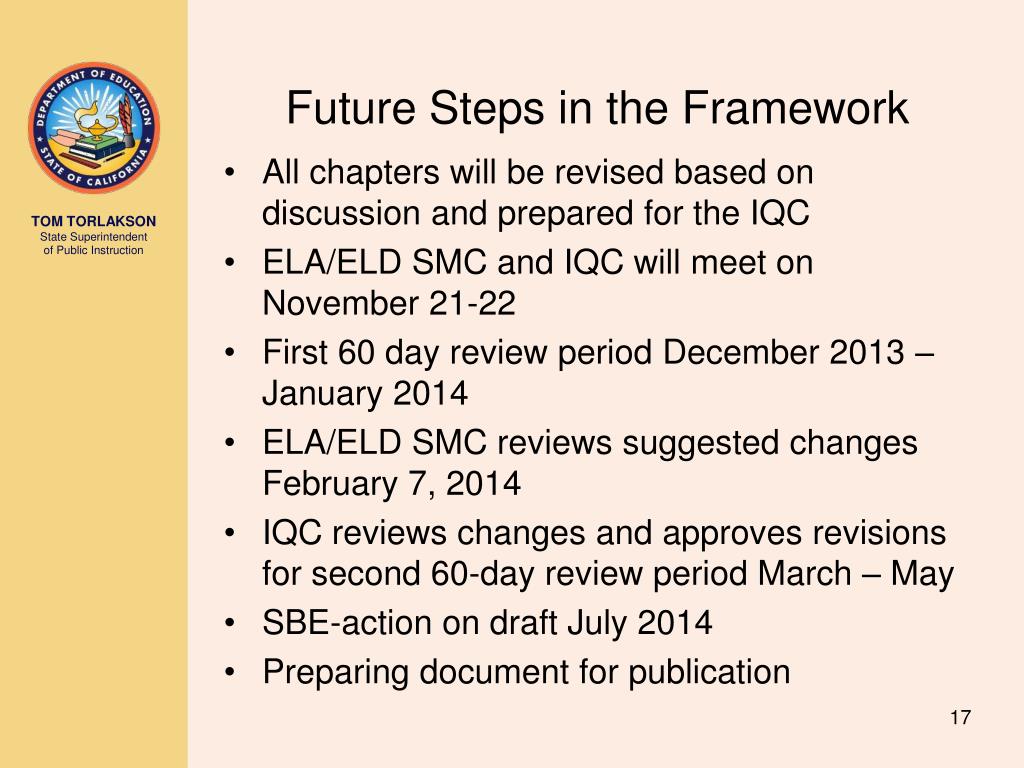 DEPARTMENT OF EDUCATION
STATE OF CALIFORNIA

TOM TORLAKSON
State Superintendent of Public Instruction

Future Steps in the Framework

• All chapters will be revised based on discussion and prepared for the IQC
• ELA/ELD SMC and IQC will meet on November 21-22
• First 60 day review period December 2013 – January 2014
• ELA/ELD SMC reviews suggested changes February 7, 2014
• IQC reviews changes and approves revisions for second 60-day review period March – May
• SBE-action on draft July 2014
• Preparing document for publication

17